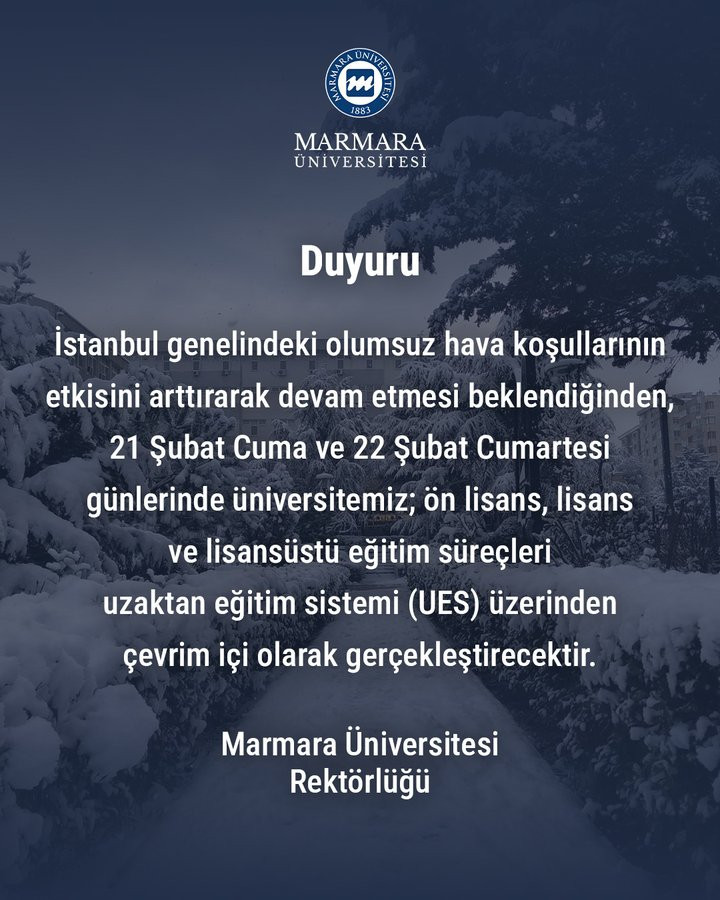 MARMARA ÜNİVERSİTESİ
1883

MARMARA
ÜNİVERSİTESİ

Duyuru

İstanbul genelindeki olumsuz hava koşullarının etkisini arttırarak devam etmesi beklendiğinden, 21 Şubat Cuma ve 22 Şubat Cumartesi günlerinde üniversitemiz; ön lisans, lisans ve lisansüstü eğitim süreçleri uzaktan eğitim sistemi (UES) üzerinden çevrim içi olarak gerçekleştirecektir.

Marmara Üniversitesi
Rektörlüğü